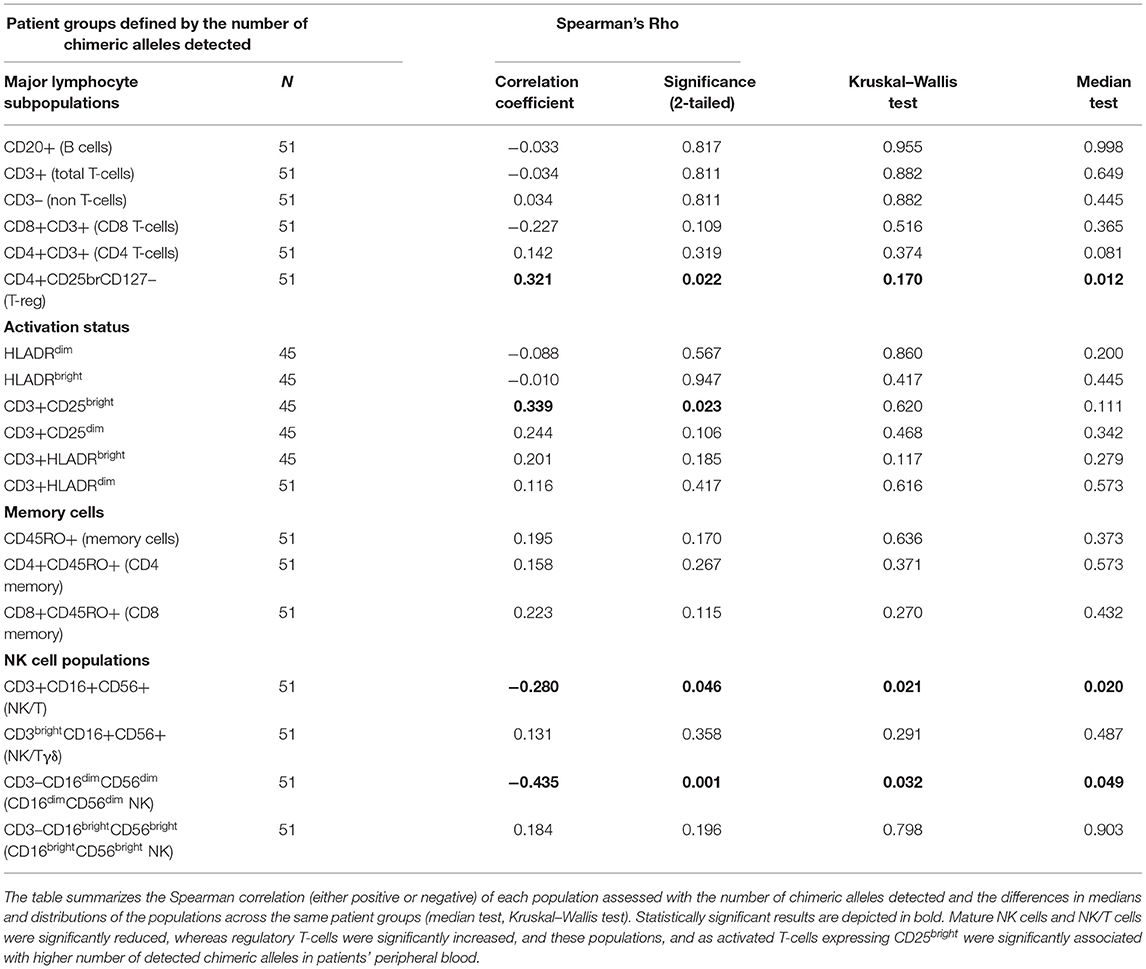 | Patient groups defined by the number of chimeric alleles detected | | Spearman's Rho | | | |
|---|---|---|---|---|---|
| **Major lymphocyte subpopulations** | ***N*** | **Correlation coefficient** | **Significance (2-tailed)** | **Kruskal–Wallis test** | **Median test** |
| CD20+ (B cells) | 51 | −0.033 | 0.817 | 0.955 | 0.998 |
| CD3+ (total T-cells) | 51 | −0.034 | 0.811 | 0.882 | 0.649 |
| CD3− (non T-cells) | 51 | 0.034 | 0.811 | 0.882 | 0.445 |
| CD8+CD3+ (CD8 T-cells) | 51 | −0.227 | 0.109 | 0.516 | 0.365 |
| CD4+CD3+ (CD4 T-cells) | 51 | 0.142 | 0.319 | 0.374 | 0.081 |
| CD4+CD25brCD127− (T-reg) | 51 | **0.321** | **0.022** | **0.170** | **0.012** |
| **Activation status** | | | | | |
| HLADR$^{dim}$ | 45 | −0.088 | 0.567 | 0.860 | 0.200 |
| HLADR$^{bright}$ | 45 | −0.010 | 0.947 | 0.417 | 0.445 |
| CD3+CD25$^{bright}$ | 45 | **0.339** | **0.023** | 0.620 | 0.111 |
| CD3+CD25$^{dim}$ | 45 | 0.244 | 0.106 | 0.468 | 0.342 |
| CD3+HLADR$^{bright}$ | 45 | 0.201 | 0.185 | 0.117 | 0.279 |
| CD3+HLADR$^{dim}$ | 51 | 0.116 | 0.417 | 0.616 | 0.573 |
| **Memory cells** | | | | | |
| CD45RO+ (memory cells) | 51 | 0.195 | 0.170 | 0.636 | 0.373 |
| CD4+CD45RO+ (CD4 memory) | 51 | 0.158 | 0.267 | 0.371 | 0.573 |
| CD8+CD45RO+ (CD8 memory) | 51 | 0.223 | 0.115 | 0.270 | 0.432 |
| **NK cell populations** | | | | | |
| CD3+CD16+CD56+ (NK/T) | 51 | **−0.280** | **0.046** | **0.021** | **0.020** |
| CD3$^{bright}$CD16+CD56+ (NK/Tγδ) | 51 | 0.131 | 0.358 | 0.291 | 0.487 |
| CD3−CD16$^{dim}$CD56$^{dim}$ (CD16$^{dim}$CD56$^{dim}$ NK) | 51 | **−0.435** | **0.001** | **0.032** | **0.049** |
| CD3−CD16$^{bright}$CD56$^{bright}$ (CD16$^{bright}$CD56$^{bright}$ NK) | 51 | 0.184 | 0.196 | 0.798 | 0.903 |

The table summarizes the Spearman correlation (either positive or negative) of each population assessed with the number of chimeric alleles detected and the differences in medians and distributions of the populations across the same patient groups (median test, Kruskal–Wallis test). Statistically significant results are depicted in bold. Mature NK cells and NK/T cells were significantly reduced, whereas regulatory T-cells were significantly increased, and these populations, and as activated T-cells expressing CD25$^{bright}$ were significantly associated with higher number of detected chimeric alleles in patients' peripheral blood.